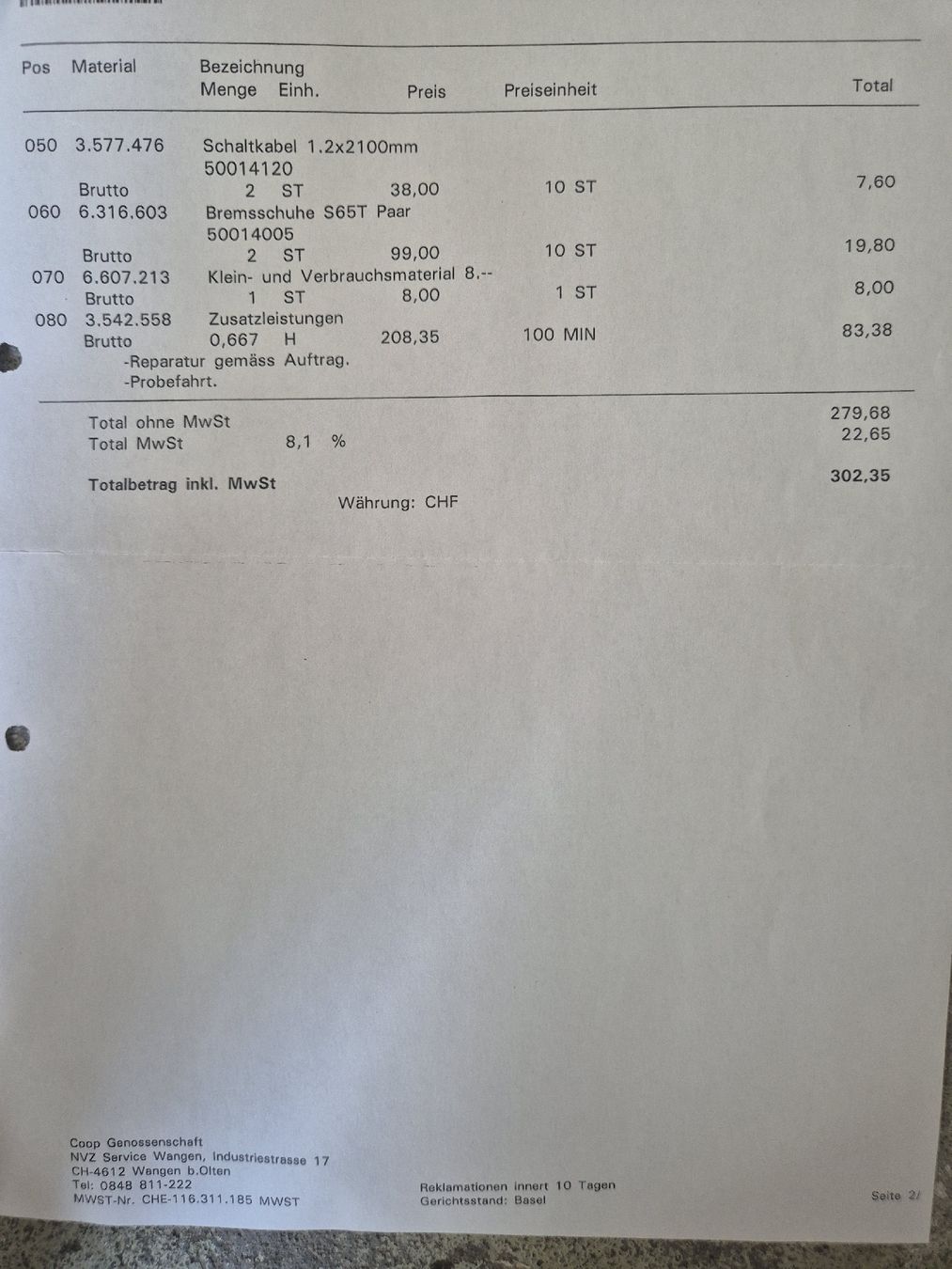 Pos Material Bezeichnung
Menge Einh. Preis Preiseinheit Total

050 3.577.476 Schaltkabel 1.2x2100mm
50014120
Brutto 2 ST 38,00 10 ST 7,60
060 6.316.603 Bremsschuhe S65T Paar
50014005
Brutto 2 ST 99,00 10 ST 19,80
070 6.607.213 Klein- und Verbrauchsmaterial 8.--
Brutto 1 ST 8,00 1 ST 8,00
080 3.542.558 Zusatzleistungen
Brutto 0,667 H 208,35 100 MIN 83,38
-Reparatur gemäss Auftrag.
-Probefahrt.

Total ohne MwSt 279,68
Total MwSt 8,1 % 22,65

Totalbetrag inkl. MwSt 302,35
Währung: CHF

Coop Genossenschaft
NVZ Service Wangen, Industriestrasse 17
CH-4612 Wangen b.Olten
Tel: 0848 811-222
MWST-Nr. CHE-116.311.185 MWST

Reklamationen innert 10 Tagen
Gerichtsstand: Basel

Seite 2/